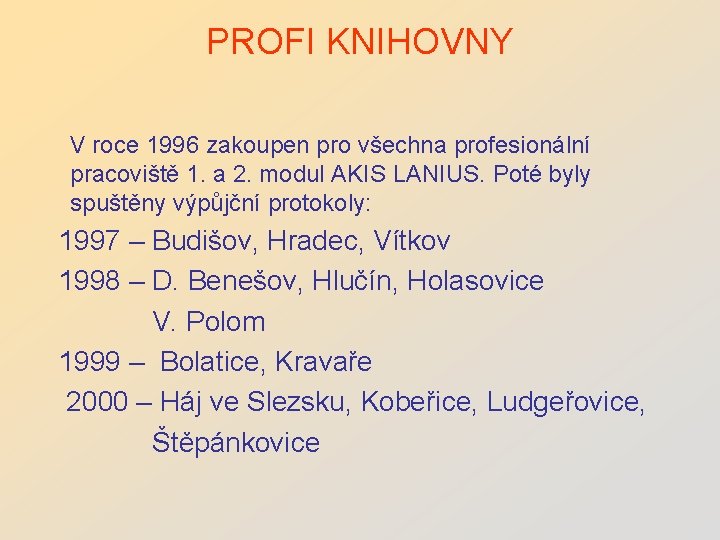 PROFI KNIHOVNY

V roce 1996 zakoupen pro všechna profesionální pracoviště 1. a 2. modul AKIS LANIUS. Poté byly spuštěny výpůjční protokoly:

1997 – Budišov, Hradec, Vítkov

1998 – D. Benešov, Hlučín, Holasovice V. Polom

1999 – Bolatice, Kravaře

2000 – Háj ve Slezsku, Kobeřice, Ludgeřovice, Štěpánkovice